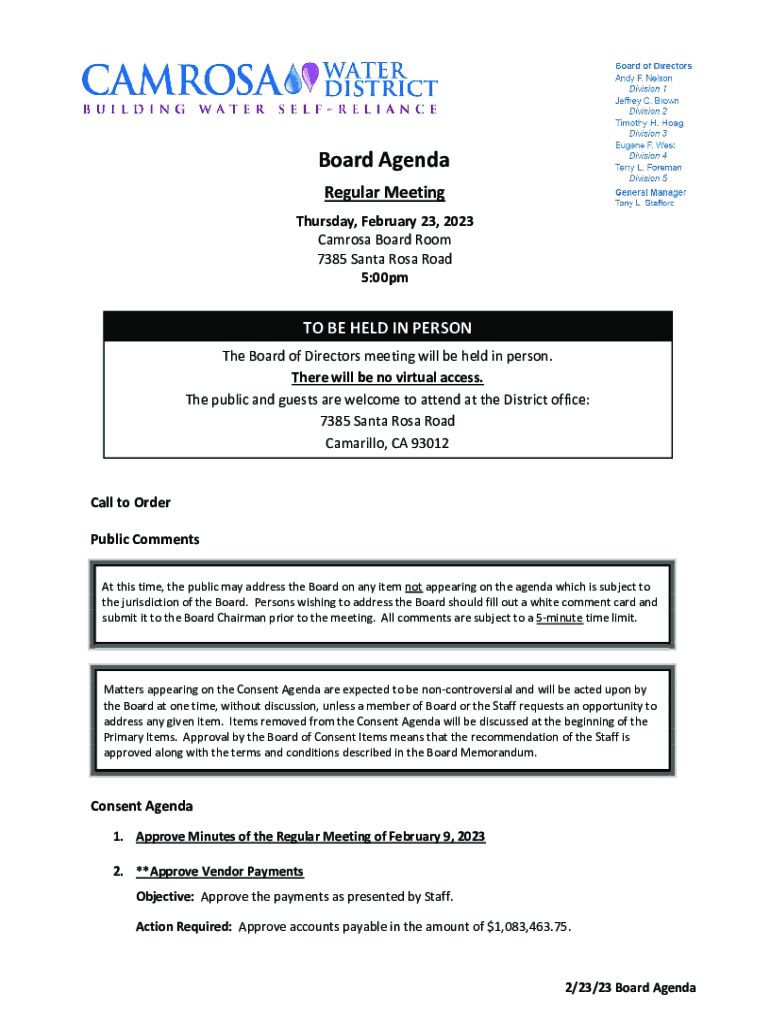 CAMROSA WATER DISTRICT
BUILDING WATER SELF-RELIANCE

Board of Directors
Andy F. Nelson
Division 1
Jeffrey C. Brown
Division 2
Timothy H. Hoag
Division 3
Eugene F. West
Division 4
Terry L. Foreman
Division 5
General Manager
Tony L. Stafford

Board Agenda

Regular Meeting

Thursday, February 23, 2023
Camrosa Board Room
7385 Santa Rosa Road
5:00pm

TO BE HELD IN PERSON

The Board of Directors meeting will be held in person.
There will be no virtual access.
The public and guests are welcome to attend at the District office:
7385 Santa Rosa Road
Camarillo, CA 93012

Call to Order

Public Comments

At this time, the public may address the Board on any item not appearing on the agenda which is subject to the jurisdiction of the Board. Persons wishing to address the Board should fill out a white comment card and submit it to the Board Chairman prior to the meeting. All comments are subject to a 5-minute time limit.

Matters appearing on the Consent Agenda are expected to be non-controversial and will be acted upon by the Board at one time, without discussion, unless a member of Board or the Staff requests an opportunity to address any given item. Items removed from the Consent Agenda will be discussed at the beginning of the Primary Items. Approval by the Board of Consent Items means that the recommendation of the Staff is approved along with the terms and conditions described in the Board Memorandum.

Consent Agenda

1. Approve Minutes of the Regular Meeting of February 9, 2023

2. **Approve Vendor Payments

Objective: Approve the payments as presented by Staff.

Action Required: Approve accounts payable in the amount of $1,083,463.75.

2/23/23 Board Agenda